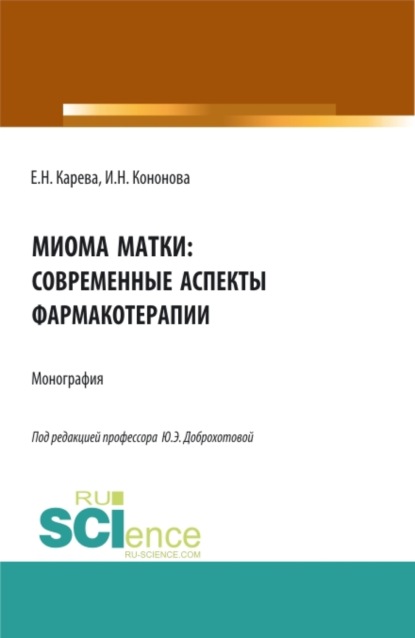 Е.Н. Карева, И.Н. Кононова

МИОМА МАТКИ: СОВРЕМЕННЫЕ АСПЕКТЫ ФАРМАКОТЕРАПИИ

Монография

Под редакцией профессора Ю.Э. Доброхотовой

RU SCIence RU-SCIENCE.COM